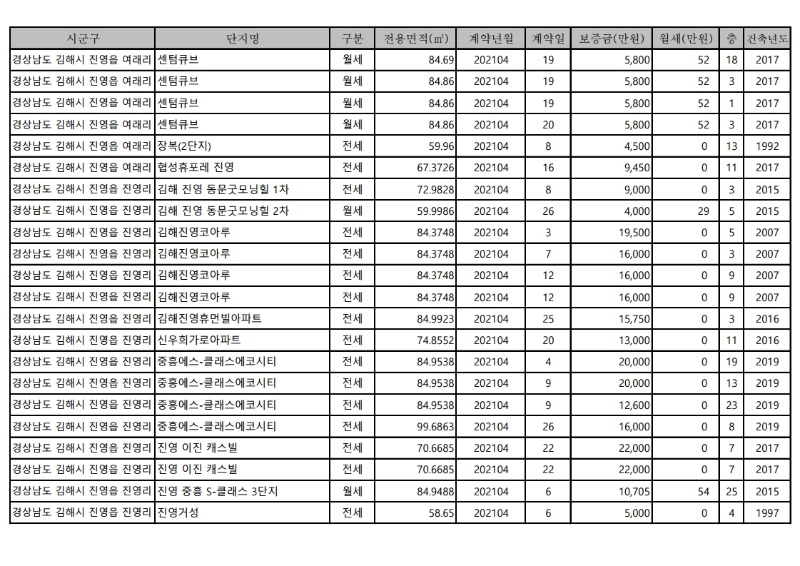 | 시군구 | 단지명 | 구분 | 전용면적(㎡) | 계약년월 | 계약일 | 보증금(만원) | 월세(만원) | 층 | 건축년도 |
|---|---|---|---|---|---|---|---|---|---|
| 경상남도 김해시 진영읍 여래리 | 센텀큐브 | 월세 | 84.69 | 202104 | 19 | 5,800 | 52 | 18 | 2017 |
| 경상남도 김해시 진영읍 여래리 | 센텀큐브 | 월세 | 84.86 | 202104 | 19 | 5,800 | 52 | 3 | 2017 |
| 경상남도 김해시 진영읍 여래리 | 센텀큐브 | 월세 | 84.86 | 202104 | 19 | 5,800 | 52 | 1 | 2017 |
| 경상남도 김해시 진영읍 여래리 | 센텀큐브 | 월세 | 84.86 | 202104 | 20 | 5,800 | 52 | 3 | 2017 |
| 경상남도 김해시 진영읍 여래리 | 장복(2단지) | 전세 | 59.96 | 202104 | 8 | 4,500 | 0 | 13 | 1992 |
| 경상남도 김해시 진영읍 여래리 | 협성휴포레 진영 | 전세 | 67.3726 | 202104 | 16 | 9,450 | 0 | 11 | 2017 |
| 경상남도 김해시 진영읍 진영리 | 김해 진영 동문굿모닝힐 1차 | 전세 | 72.9828 | 202104 | 8 | 9,000 | 0 | 3 | 2015 |
| 경상남도 김해시 진영읍 진영리 | 김해 진영 동문굿모닝힐 2차 | 월세 | 59.9986 | 202104 | 26 | 4,000 | 29 | 5 | 2015 |
| 경상남도 김해시 진영읍 진영리 | 김해진영코아루 | 전세 | 84.3748 | 202104 | 3 | 19,500 | 0 | 5 | 2007 |
| 경상남도 김해시 진영읍 진영리 | 김해진영코아루 | 전세 | 84.3748 | 202104 | 7 | 16,000 | 0 | 3 | 2007 |
| 경상남도 김해시 진영읍 진영리 | 김해진영코아루 | 전세 | 84.3748 | 202104 | 12 | 16,000 | 0 | 9 | 2007 |
| 경상남도 김해시 진영읍 진영리 | 김해진영코아루 | 전세 | 84.3748 | 202104 | 12 | 16,000 | 0 | 9 | 2007 |
| 경상남도 김해시 진영읍 진영리 | 김해진영휴먼빌아파트 | 전세 | 84.9923 | 202104 | 25 | 15,750 | 0 | 3 | 2016 |
| 경상남도 김해시 진영읍 진영리 | 신우희가로아파트 | 전세 | 74.8552 | 202104 | 20 | 13,000 | 0 | 11 | 2016 |
| 경상남도 김해시 진영읍 진영리 | 중흥에스-클래스에코시티 | 전세 | 84.9538 | 202104 | 4 | 20,000 | 0 | 19 | 2019 |
| 경상남도 김해시 진영읍 진영리 | 중흥에스-클래스에코시티 | 전세 | 84.9538 | 202104 | 9 | 20,000 | 0 | 13 | 2019 |
| 경상남도 김해시 진영읍 진영리 | 중흥에스-클래스에코시티 | 전세 | 84.9538 | 202104 | 9 | 12,600 | 0 | 23 | 2019 |
| 경상남도 김해시 진영읍 진영리 | 중흥에스-클래스에코시티 | 전세 | 99.6863 | 202104 | 26 | 16,000 | 0 | 8 | 2019 |
| 경상남도 김해시 진영읍 진영리 | 진영 이진 캐스빌 | 전세 | 70.6685 | 202104 | 22 | 22,000 | 0 | 7 | 2017 |
| 경상남도 김해시 진영읍 진영리 | 진영 이진 캐스빌 | 전세 | 70.6685 | 202104 | 22 | 22,000 | 0 | 7 | 2017 |
| 경상남도 김해시 진영읍 진영리 | 진영 중흥 S-클래스 3단지 | 월세 | 84.9488 | 202104 | 6 | 10,705 | 54 | 25 | 2015 |
| 경상남도 김해시 진영읍 진영리 | 진영거성 | 전세 | 58.65 | 202104 | 6 | 5,000 | 0 | 4 | 1997 |